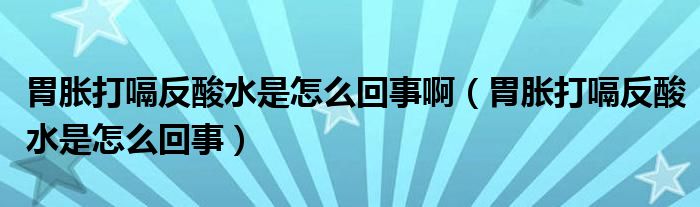 胃胀打嗝反酸水是怎么回事啊（胃胀打嗝反酸水是怎么回事）